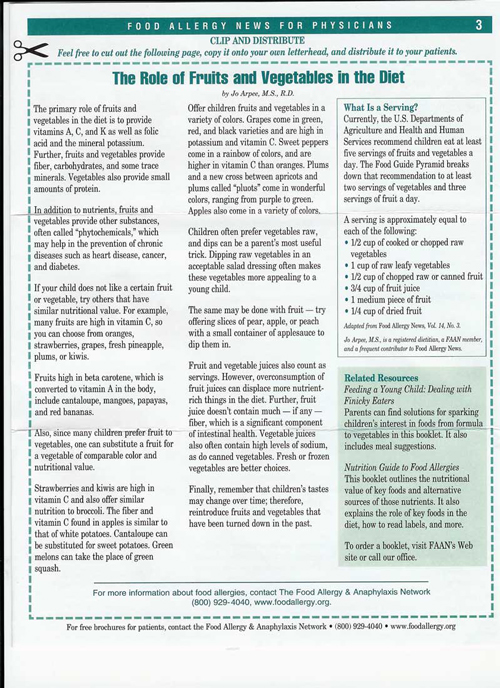 FOOD ALLERGY NEWS FOR PHYSICIANS 3

CLIP AND DISTRIBUTE

Feel free to cut out the following page, copy it onto your own letterhead, and distribute it to your patients.

The Role of Fruits and Vegetables in the Diet

by Jo Arpee, M.S., R.D.

The primary role of fruits and vegetables in the diet is to provide vitamins A, C, and K as well as folic acid and the mineral potassium. Further, fruits and vegetables provide fiber, carbohydrates, and some trace minerals. Vegetables also provide small amounts of protein.

In addition to nutrients, fruits and vegetables provide other substances, often called "phytochemicals," which may help in the prevention of chronic diseases such as heart disease, cancer, and diabetes.

If your child does not like a certain fruit or vegetable, try others that have similar nutritional value. For example, many fruits are high in vitamin C, so you can choose from oranges, strawberries, grapes, fresh pineapple, plums, or kiwis.

Fruits high in beta carotene, which is converted to vitamin A in the body, include cantaloupe, mangoes, papayas, and red bananas.

Also, since many children prefer fruit to vegetables, one can substitute a fruit for a vegetable of comparable color and nutritional value.

Strawberries and kiwis are high in vitamin C and also offer similar nutrition to broccoli. The fiber and vitamin C found in apples is similar to that of white potatoes. Cantaloupe can be substituted for sweet potatoes. Green melons can take the place of green squash.

Offer children fruits and vegetables in a variety of colors. Grapes come in green, red, and black varieties and are high in potassium and vitamin C. Sweet peppers come in a rainbow of colors, and are higher in vitamin C than oranges. Plums and a new cross between apricots and plums called "pluots" come in wonderful colors, ranging from purple to green. Apples also come in a variety of colors.

Children often prefer vegetables raw, and dips can be a parent's most useful trick. Dipping raw vegetables in an acceptable salad dressing often makes these vegetables more appealing to a young child.

The same may be done with fruit — try offering slices of pear, apple, or peach with a small container of applesauce to dip them in.

Fruit and vegetable juices also count as servings. However, overconsumption of fruit juices can displace more nutrient-rich things in the diet. Further, fruit juice doesn't contain much — if any — fiber, which is a significant component of intestinal health. Vegetable juices also often contain high levels of sodium, as do canned vegetables. Fresh or frozen vegetables are better choices.

Finally, remember that children's tastes may change over time; therefore, reintroduce fruits and vegetables that have been turned down in the past.

What Is a Serving?
Currently, the U.S. Departments of Agriculture and Health and Human Services recommend children eat at least five servings of fruits and vegetables a day. The Food Guide Pyramid breaks down that recommendation to at least two servings of vegetables and three servings of fruit a day.

A serving is approximately equal to each of the following:
• 1/2 cup of cooked or chopped raw vegetables
• 1 cup of raw leafy vegetables
• 1/2 cup of chopped raw or canned fruit
• 3/4 cup of fruit juice
• 1 medium piece of fruit
• 1/4 cup of dried fruit

Adapted from Food Allergy News, Vol. 14, No. 3.

Jo Arpee, M.S., is a registered dietitian, a FAAN member, and a frequent contributor to Food Allergy News.

Related Resources
Feeding a Young Child: Dealing with Finicky Eaters
Parents can find solutions for sparking children's interest in foods from formula to vegetables in this booklet. It also includes meal suggestions.

Nutrition Guide to Food Allergies
This booklet outlines the nutritional value of key foods and alternative sources of those nutrients. It also explains the role of key foods in the diet, how to read labels, and more.

To order a booklet, visit FAAN's Web site or call our office.

For more information about food allergies, contact The Food Allergy & Anaphylaxis Network (800) 929-4040, www.foodallergy.org.

For free brochures for patients, contact the Food Allergy & Anaphylaxis Network • (800) 929-4040 • www.foodallergy.org